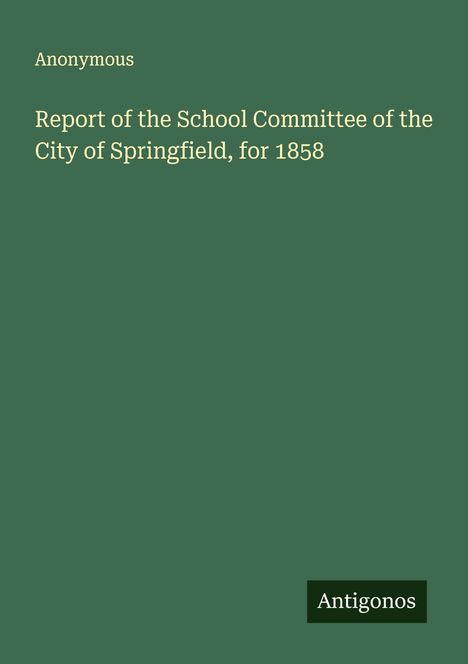 Anonymous

Report of the School Committee of the City of Springfield, for 1858

Antigonos